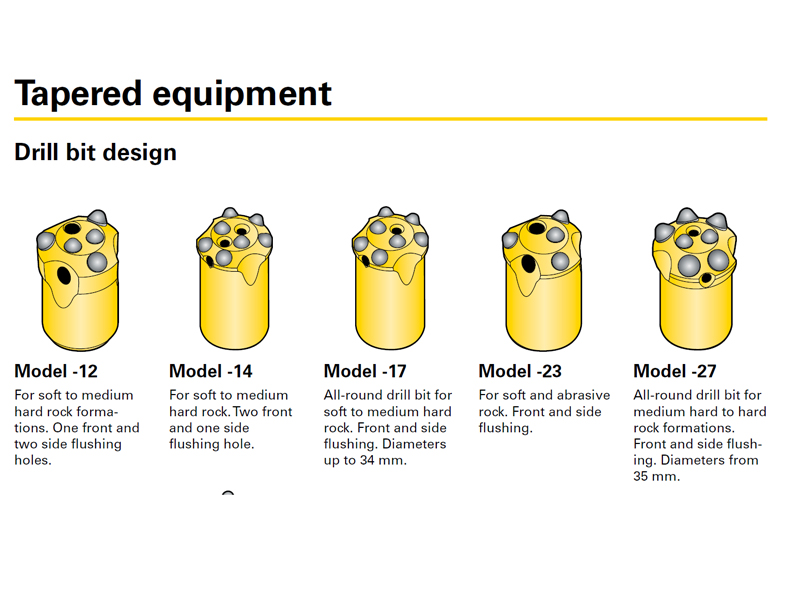 Tapered equipment

Drill bit design

Model -12
For soft to medium hard rock formations. One front and two side flushing holes.

Model -14
For soft to medium hard rock. Two front and one side flushing hole.

Model -17
All-round drill bit for soft to medium hard rock. Front and side flushing. Diameters up to 34 mm.

Model -23
For soft and abrasive rock. Front and side flushing.

Model -27
All-round drill bit for medium hard to hard rock formations. Front and side flushing. Diameters from 35 mm.